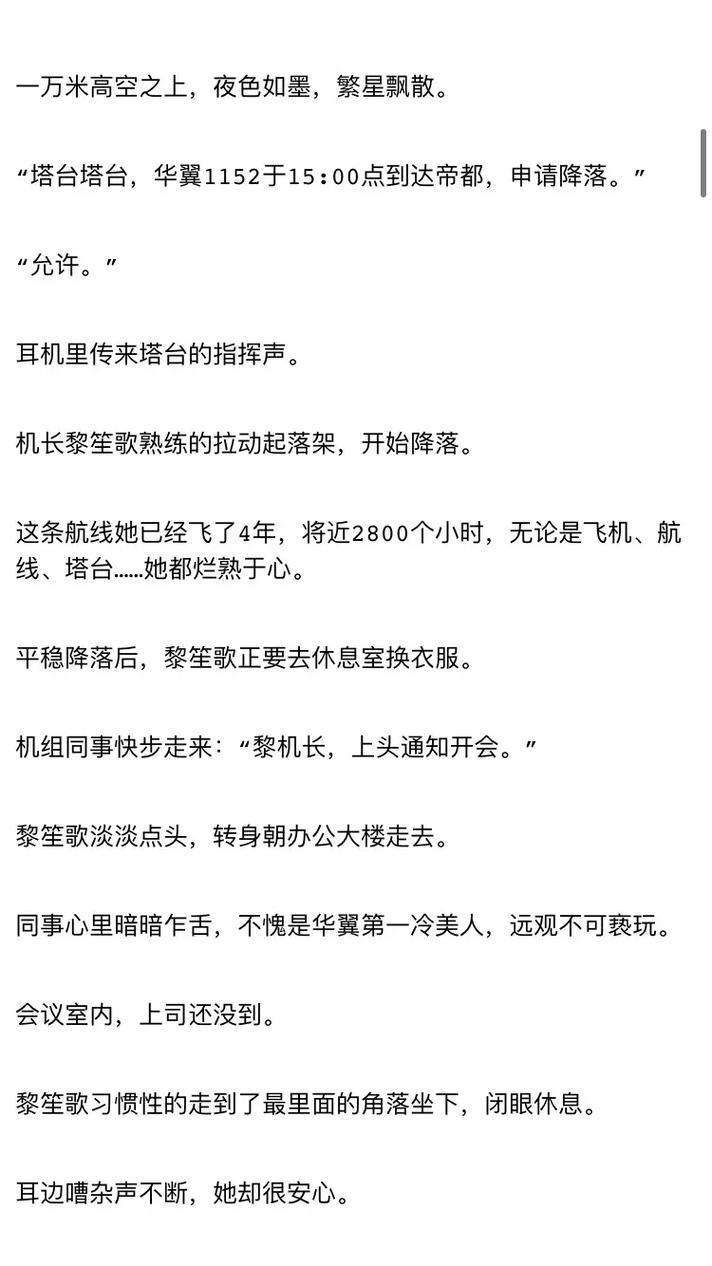 一万米高空之上，夜色如墨，繁星飘散。

“塔台塔台，华翼1152于15:00点到达帝都，申请降落。”

“允许。”

耳机里传来塔台的指挥声。

机长黎笙歌熟练的拉动起落架，开始降落。

这条航线她已经飞了4年，将近2800个小时，无论是飞机、航线、塔台……她都烂熟于心。

平稳降落后，黎笙歌正要去休息室换衣服。

机组同事快步走来：“黎机长，上头通知开会。”

黎笙歌淡淡点头，转身朝办公大楼走去。

同事心里暗暗乍舌，不愧是华翼第一冷美人，远观不可亵玩。

会议室内，上司还没到。

黎笙歌习惯性的走到了最里面的角落坐下，闭眼休息。

耳边嘈杂声不断，她却很安心。